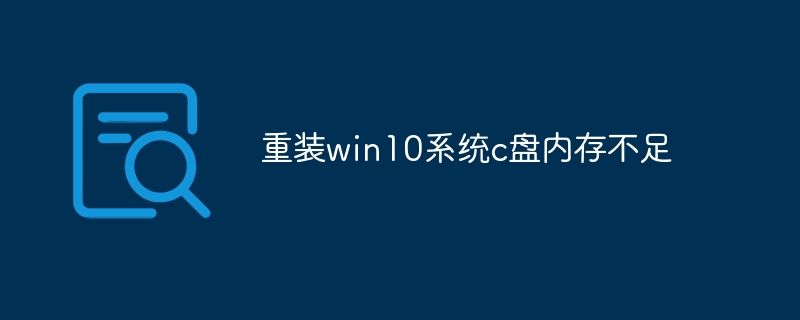 重装win10系统c盘内存不足